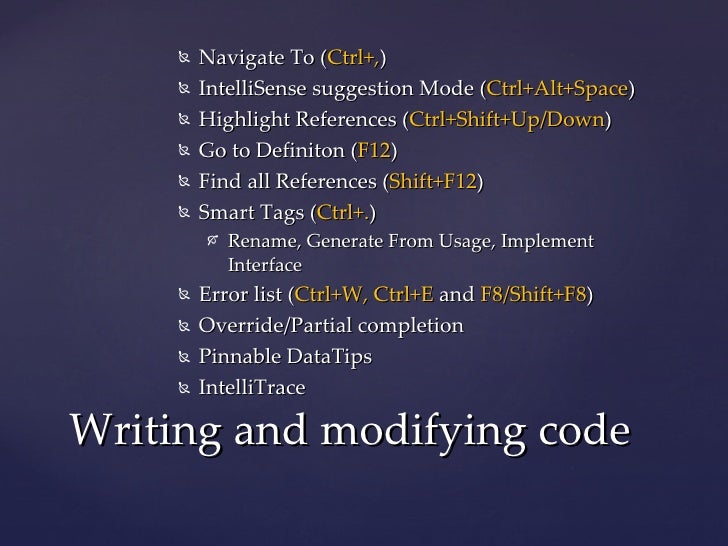 Navigate To (Ctrl+,)
IntelliSense suggestion Mode (Ctrl+Alt+Space)
Highlight References (Ctrl+Shift+Up/Down)
Go to Definiton (F12)
Find all References (Shift+F12)
Smart Tags (Ctrl+.)
Rename, Generate From Usage, Implement Interface
Error list (Ctrl+W, Ctrl+E and F8/Shift+F8)
Override/Partial completion
Pinnable DataTips
IntelliTrace

Writing and modifying code